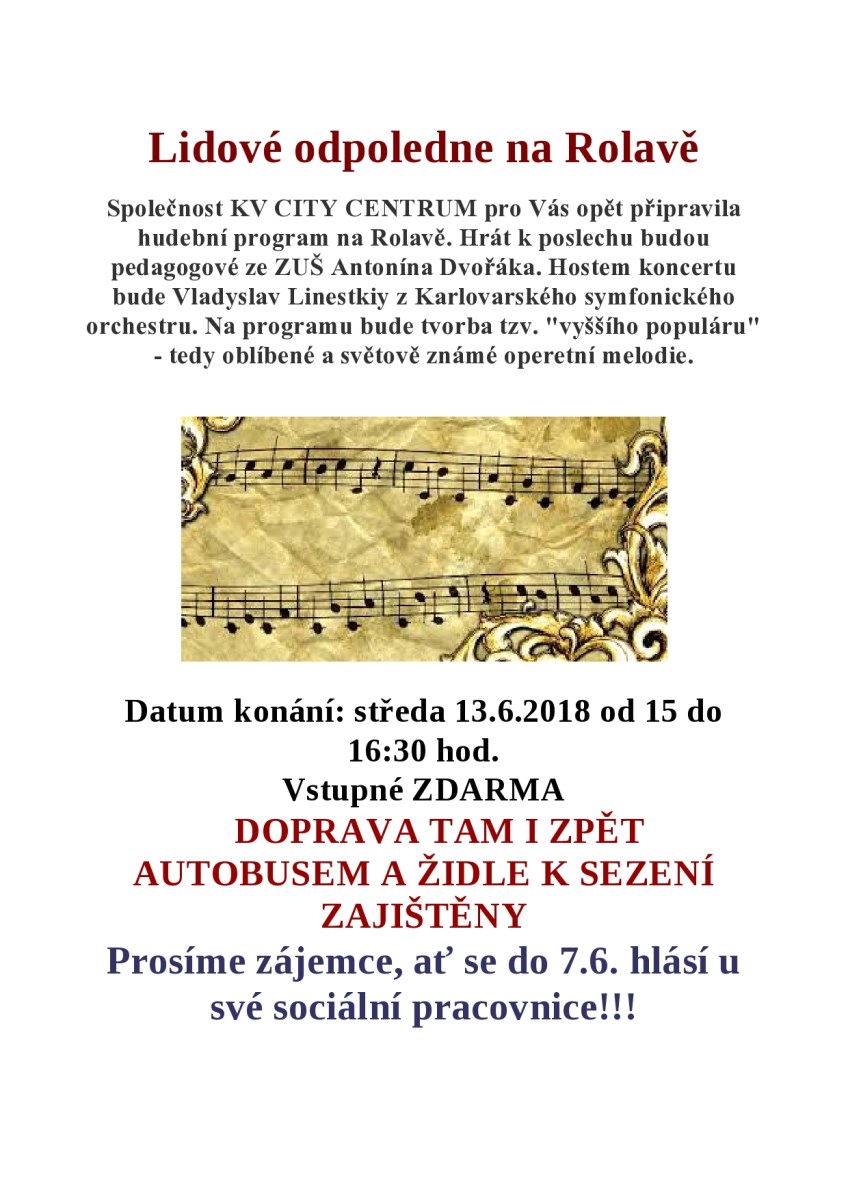 Lidové odpoledne na Rolavě

Společnost KV CITY CENTRUM pro Vás opět připravila hudební program na Rolavě. Hrát k poslechu budou pedagogové ze ZUŠ Antonína Dvořáka. Hostem koncertu bude Vladyslav Linestkiy z Karlovarského symfonického orchestru. Na programu bude tvorba tzv. "vyššího populáru" - tedy oblíbené a světově známé operetní melodie.

Datum konání: středa 13.6.2018 od 15 do 16:30 hod.
Vstupné ZDARMA
DOPRAVA TAM I ZPĚT AUTOBUSEM A ŽIDLE K SEZENÍ ZAJIŠTĚNY
Prosíme zájemce, ať se do 7.6. hlásí u své sociální pracovnice!!!